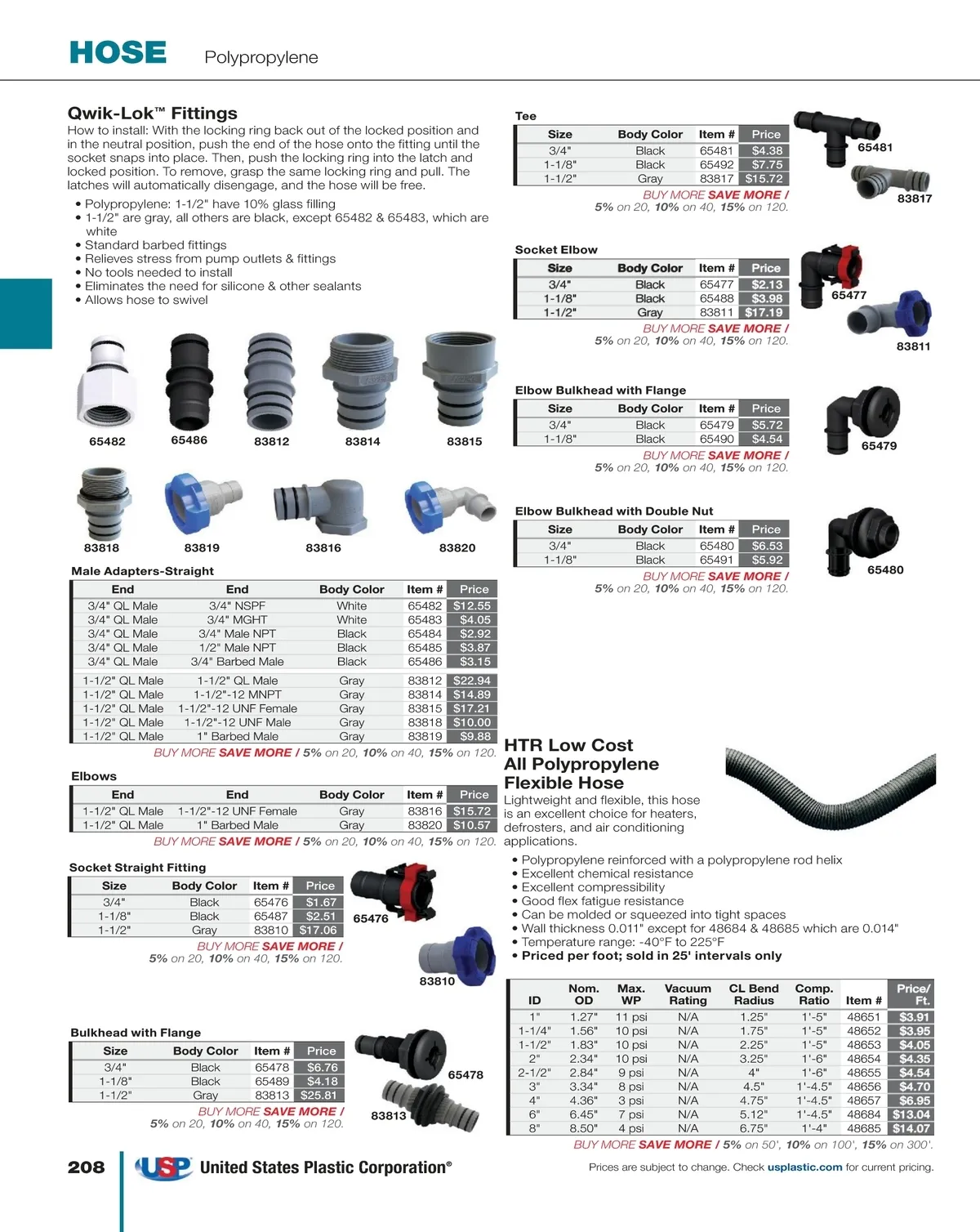 HOSE Polypropylene

Qwik-Lok™ Fittings
How to install: With the locking ring back out of the locked position and in the neutral position, push the end of the hose onto the fitting until the socket snaps into place. Then, push the locking ring into the latch and locked position. To remove, grasp the same locking ring and pull. The latches will automatically disengage, and the hose will be free.

• Polypropylene: 1-1/2" have 10% glass filling
• 1-1/2" are gray, all others are black, except 65482 & 65483, which are white
• Standard barbed fittings
• Relieves stress from pump outlets & fittings
• No tools needed to install
• Eliminates the need for silicone & other sealants
• Allows hose to swivel

65482 65486 83812 83814 83815

83818 83819 83816 83820

Male Adapters-Straight

| End | End | Body Color | Item # | Price |
|---|---|---|---|---|
| 3/4" QL Male | 3/4" NSPF | White | 65482 | $12.55 |
| 3/4" QL Male | 3/4" MGHT | White | 65483 | $4.05 |
| 3/4" QL Male | 3/4" Male NPT | Black | 65484 | $2.92 |
| 3/4" QL Male | 1/2" Male NPT | Black | 65485 | $3.87 |
| 3/4" QL Male | 3/4" Barbed Male | Black | 65486 | $3.15 |
| 1-1/2" QL Male | 1-1/2" QL Male | Gray | 83812 | $22.94 |
| 1-1/2" QL Male | 1-1/2"-12 MNPT | Gray | 83814 | $14.89 |
| 1-1/2" QL Male | 1-1/2"-12 UNF Female | Gray | 83815 | $17.21 |
| 1-1/2" QL Male | 1-1/2"-12 UNF Male | Gray | 83818 | $10.00 |
| 1-1/2" QL Male | 1" Barbed Male | Gray | 83819 | $9.88 |

BUY MORE SAVE MORE / 5% on 20, 10% on 40, 15% on 120.

Elbows

| End | End | Body Color | Item # | Price |
|---|---|---|---|---|
| 1-1/2" QL Male | 1-1/2"-12 UNF Female | Gray | 83816 | $15.72 |
| 1-1/2" QL Male | 1" Barbed Male | Gray | 83820 | $10.57 |

BUY MORE SAVE MORE / 5% on 20, 10% on 40, 15% on 120.

Socket Straight Fitting

| Size | Body Color | Item # | Price |
|---|---|---|---|
| 3/4" | Black | 65476 | $1.67 |
| 1-1/8" | Black | 65487 | $2.51 |
| 1-1/2" | Gray | 83810 | $17.06 |

BUY MORE SAVE MORE / 5% on 20, 10% on 40, 15% on 120.

65476 83810

Bulkhead with Flange

| Size | Body Color | Item # | Price |
|---|---|---|---|
| 3/4" | Black | 65478 | $6.76 |
| 1-1/8" | Black | 65489 | $4.18 |
| 1-1/2" | Gray | 83813 | $25.81 |

BUY MORE SAVE MORE / 5% on 20, 10% on 40, 15% on 120.

65478 83813

Tee

| Size | Body Color | Item # | Price |
|---|---|---|---|
| 3/4" | Black | 65481 | $4.38 |
| 1-1/8" | Black | 65492 | $7.75 |
| 1-1/2" | Gray | 83817 | $15.72 |

BUY MORE SAVE MORE / 5% on 20, 10% on 40, 15% on 120.

65481 83817

Socket Elbow

| Size | Body Color | Item # | Price |
|---|---|---|---|
| 3/4" | Black | 65477 | $2.13 |
| 1-1/8" | Black | 65488 | $3.98 |
| 1-1/2" | Gray | 83811 | $17.19 |

BUY MORE SAVE MORE / 5% on 20, 10% on 40, 15% on 120.

65477 83811

Elbow Bulkhead with Flange

| Size | Body Color | Item # | Price |
|---|---|---|---|
| 3/4" | Black | 65479 | $5.72 |
| 1-1/8" | Black | 65490 | $4.54 |

BUY MORE SAVE MORE / 5% on 20, 10% on 40, 15% on 120.

65479

Elbow Bulkhead with Double Nut

| Size | Body Color | Item # | Price |
|---|---|---|---|
| 3/4" | Black | 65480 | $6.53 |
| 1-1/8" | Black | 65491 | $5.92 |

BUY MORE SAVE MORE / 5% on 20, 10% on 40, 15% on 120.

65480

HTR Low Cost All Polypropylene Flexible Hose
Lightweight and flexible, this hose is an excellent choice for heaters, defrosters, and air conditioning applications.

• Polypropylene reinforced with a polypropylene rod helix
• Excellent chemical resistance
• Excellent compressibility
• Good flex fatigue resistance
• Can be molded or squeezed into tight spaces
• Wall thickness 0.011" except for 48684 & 48685 which are 0.014"
• Temperature range: -40°F to 225°F
• Priced per foot; sold in 25' intervals only

| ID | Nom. OD | Max. WP | Vacuum Rating | CL Bend Radius | Comp. Ratio | Item # | Price/ Ft. |
|---|---|---|---|---|---|---|---|
| 1" | 1.27" | 11 psi | N/A | 1.25" | 1'-5" | 48651 | $3.91 |
| 1-1/4" | 1.56" | 10 psi | N/A | 1.75" | 1'-5" | 48652 | $3.95 |
| 1-1/2" | 1.83" | 10 psi | N/A | 2.25" | 1'-5" | 48653 | $4.05 |
| 2" | 2.34" | 10 psi | N/A | 3.25" | 1'-6" | 48654 | $4.35 |
| 2-1/2" | 2.84" | 9 psi | N/A | 4" | 1'-6" | 48655 | $4.54 |
| 3" | 3.34" | 8 psi | N/A | 4.5" | 1'-4.5" | 48656 | $4.70 |
| 4" | 4.36" | 3 psi | N/A | 4.75" | 1'-4.5" | 48657 | $6.95 |
| 6" | 6.45" | 7 psi | N/A | 5.12" | 1'-4.5" | 48684 | $13.04 |
| 8" | 8.50" | 4 psi | N/A | 6.75" | 1'-4" | 48685 | $14.07 |

BUY MORE SAVE MORE / 5% on 50', 10% on 100', 15% on 300'.

208 USP United States Plastic Corporation®

Prices are subject to change. Check usplastic.com for current pricing.